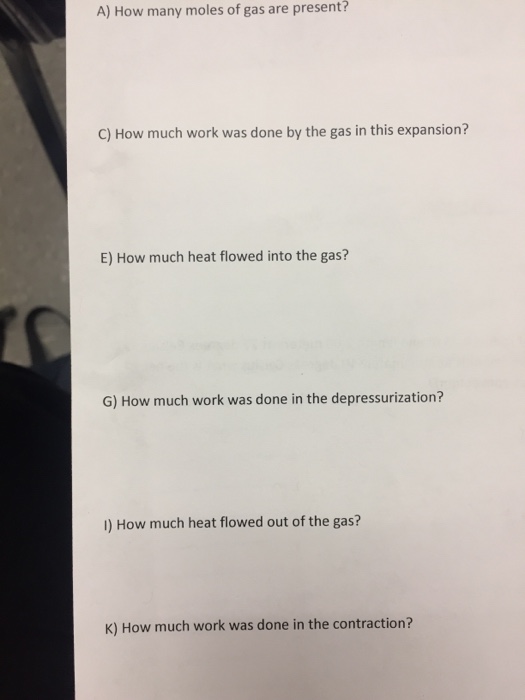 A) How many moles of gas are present?

C) How much work was done by the gas in this expansion?

E) How much heat flowed into the gas?

G) How much work was done in the depressurization?

I) How much heat flowed out of the gas?

K) How much work was done in the contraction?